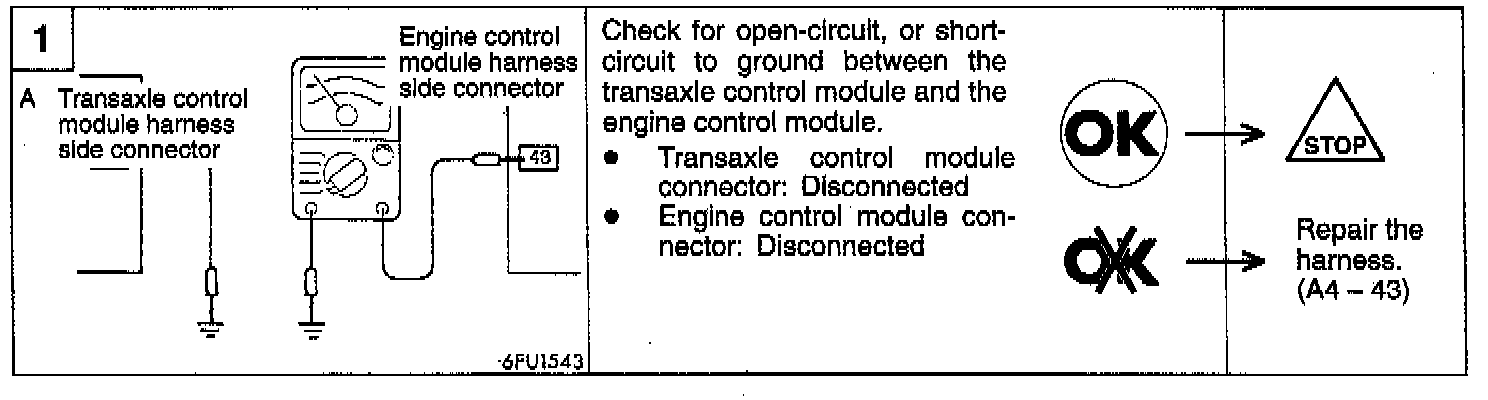 1

A Transaxle control module harness side connector

Engine control module harness side connector

43

6FU1543

Check for open-circuit, or short-circuit to ground between the transaxle control module and the engine control module.

• Transaxle control module connector: Disconnected
• Engine control module connector: Disconnected

OK

STOP

OK

Repair the harness. (A4 – 43)